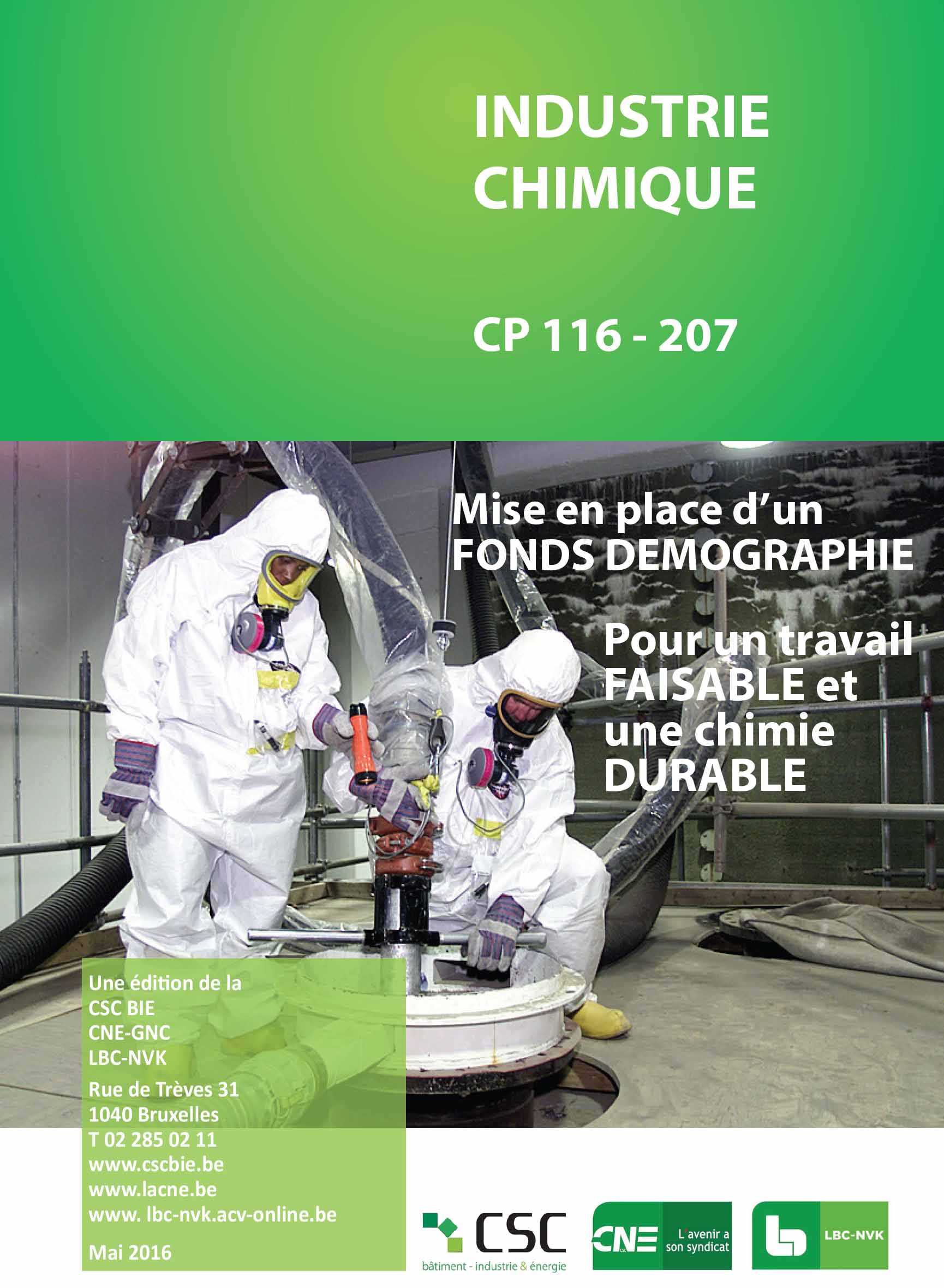 INDUSTRIE CHIMIQUE

CP 116 - 207

Mise en place d'un FONDS DEMOGRAPHIE

Pour un travail FAISABLE et une chimie DURABLE

Une édition de la
CSC BIE
CNE-GNC
LBC-NVK
Rue de Trèves 31
1040 Bruxelles
T 02 285 02 11
www.cscbie.be
www.lacne.be
www. lbc-nvk.acv-online.be

Mai 2016

CSC
bâtiment - industrie & énergie

CNE
L'avenir a son syndicat

LBC-NVK